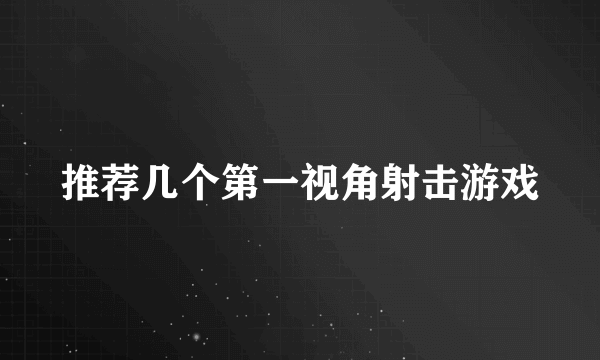 推荐几个第一视角射击游戏